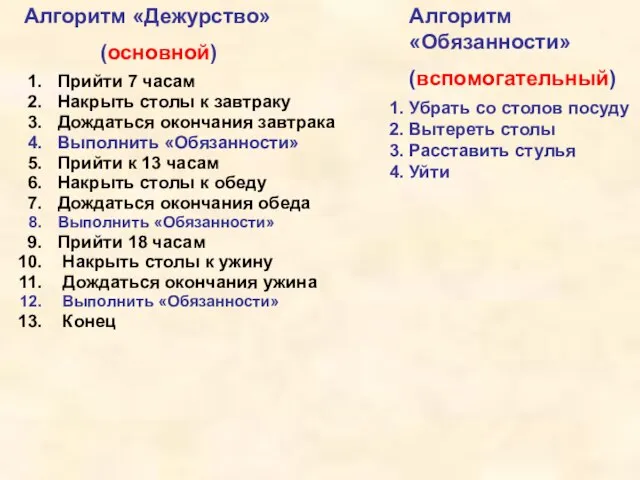 Алгоритм «Дежурство»

(основной)

1. Прийти 7 часам
2. Накрыть столы к завтраку
3. Дождаться окончания завтрака
4. Выполнить «Обязанности»
5. Прийти к 13 часам
6. Накрыть столы к обеду
7. Дождаться окончания обеда
8. Выполнить «Обязанности»
9. Прийти 18 часам
10. Накрыть столы к ужину
11. Дождаться окончания ужина
12. Выполнить «Обязанности»
13. Конец

Алгоритм «Обязанности»

(вспомогательный)

1. Убрать со столов посуду
2. Вытереть столы
3. Расставить стулья
4. Уйти